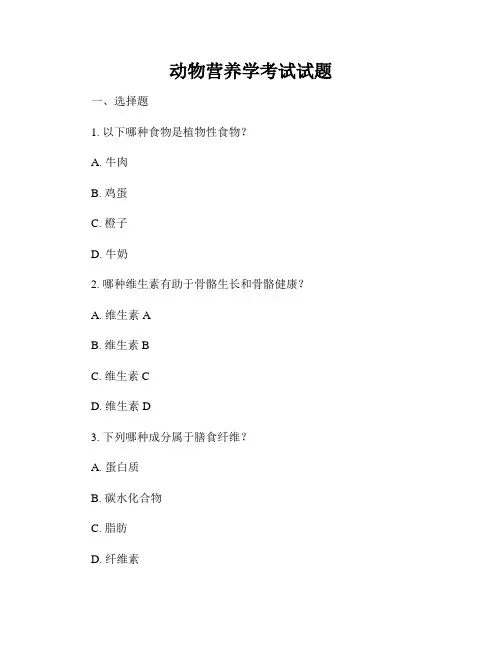 动物营养学考试试题

一、选择题

1. 以下哪种食物是植物性食物？

A. 牛肉

B. 鸡蛋

C. 橙子

D. 牛奶

2. 哪种维生素有助于骨骼生长和骨骼健康？

A. 维生素 A

B. 维生素 B

C. 维生素 C

D. 维生素 D

3. 下列哪种成分属于膳食纤维？

A. 蛋白质

B. 碳水化合物

C. 脂肪

D. 纤维素